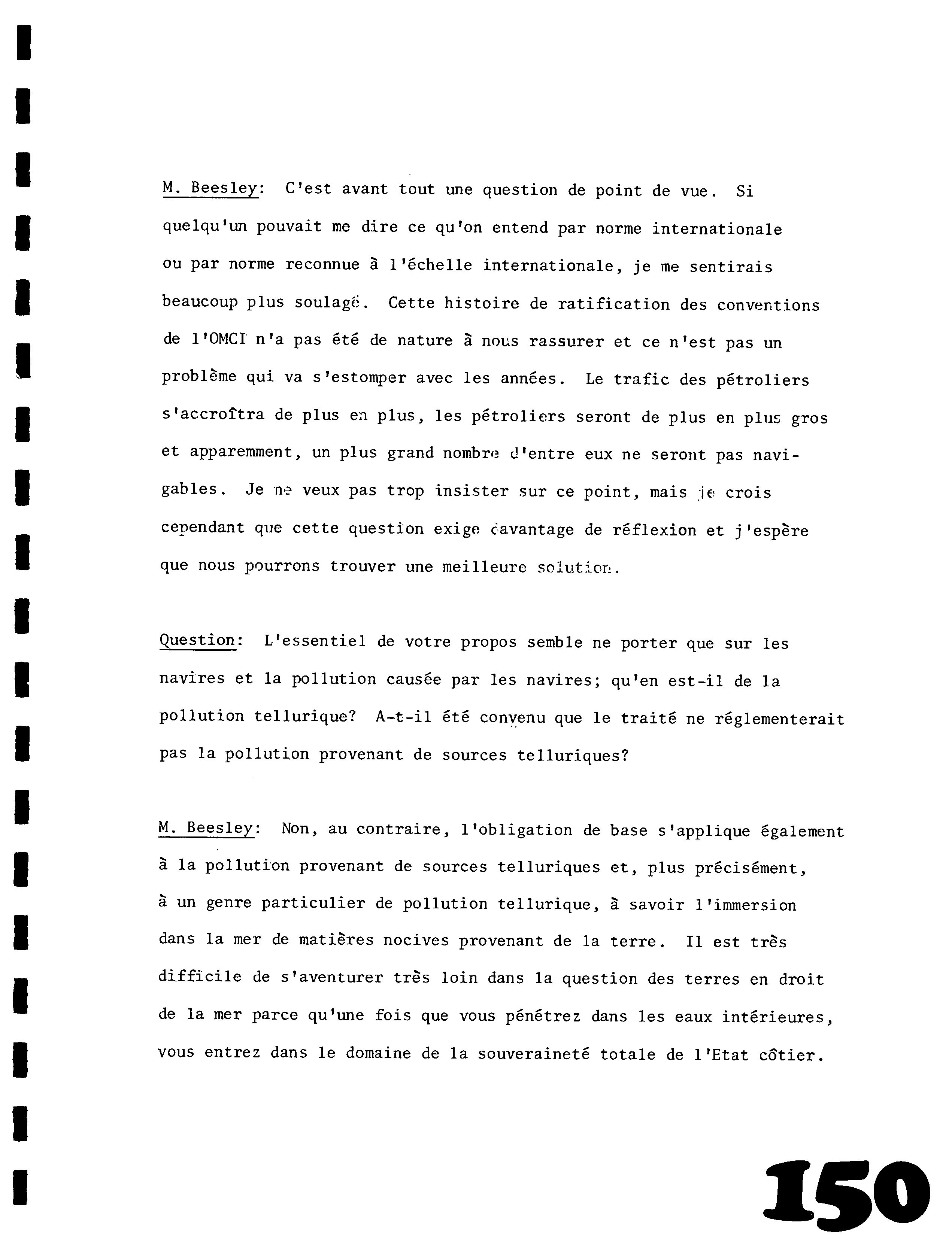 M. Beesley: C'est avant tout une question de point de vue. Si quelqu'un pouvait me dire ce qu'on entend par norme internationale ou par norme reconnue à l'échelle internationale, je me sentirais beaucoup plus soulagé. Cette histoire de ratification des conventions de l'OMCI n'a pas été de nature à nous rassurer et ce n'est pas un problème qui va s'estomper avec les années. Le trafic des pétroliers s'accroîtra de plus en plus, les pétroliers seront de plus en plus gros et apparemment, un plus grand nombre d'entre eux ne seront pas navigables. Je ne veux pas trop insister sur ce point, mais je crois cependant que cette question exige davantage de réflexion et j'espère que nous pourrons trouver une meilleure solution.

Question: L'essentiel de votre propos semble ne porter que sur les navires et la pollution causée par les navires; qu'en est-il de la pollution tellurique? A-t-il été convenu que le traité ne réglementerait pas la pollution provenant de sources telluriques?

M. Beesley: Non, au contraire, l'obligation de base s'applique également à la pollution provenant de sources telluriques et, plus précisément, à un genre particulier de pollution tellurique, à savoir l'immersion dans la mer de matières nocives provenant de la terre. Il est très difficile de s'aventurer très loin dans la question des terres en droit de la mer parce qu'une fois que vous pénétrez dans les eaux intérieures, vous entrez dans le domaine de la souveraineté totale de l'Etat côtier.

150